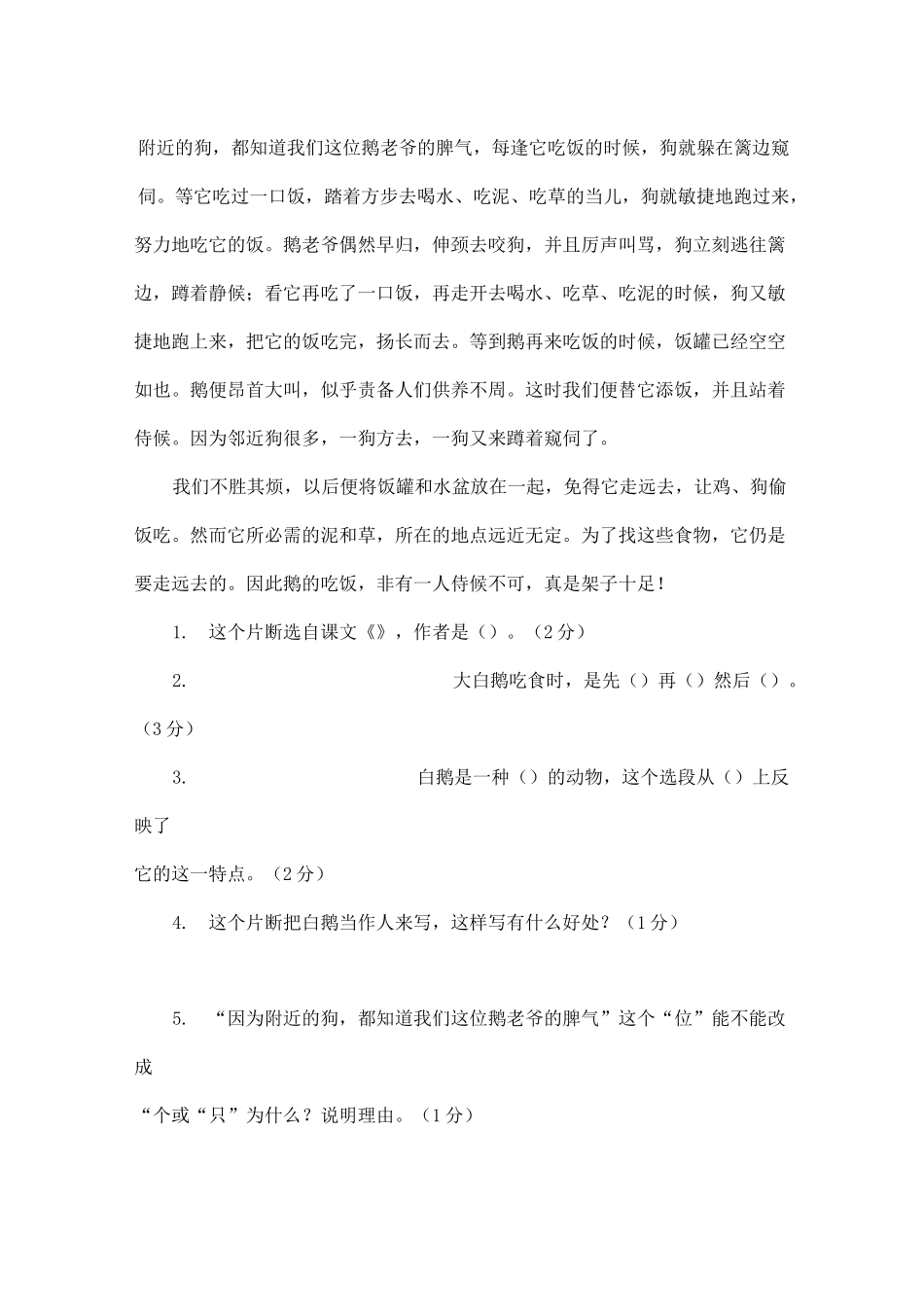 附近的狗，都知道我们这位鹅老爷的脾气，每逢它吃饭的时候，狗就躲在篱边窥伺。等它吃过一口饭，踏着方步去喝水、吃泥、吃草的当儿，狗就敏捷地跑过来，努力地吃它的饭。鹅老爷偶然早归，伸颈去咬狗，并且厉声叫骂，狗立刻逃往篱边，蹲着静候；看它再吃了一口饭，再走开去喝水、吃草、吃泥的时候，狗又敏捷地跑上来，把它的饭吃完，扬长而去。等到鹅再来吃饭的时候，饭罐已经空空如也。鹅便昂首大叫，似乎责备人们供养不周。这时我们便替它添饭，并且站着侍候。因为邻近狗很多，一狗方去，一狗又来蹲着窥伺了。

我们不胜其烦，以后便将饭罐和水盆放在一起，免得它走远去，让鸡、狗偷饭吃。然而它所必需的泥和草，所在的地点远近无定。为了找这些食物，它仍是要走远去的。因此鹅的吃饭，非有一人侍候不可，真是架子十足！

1. 这个片断选自课文《》，作者是（）。（2分）

2. 大白鹅吃食时，是先（）再（）然后（）。（3分）

3. 白鹅是一种（）的动物，这个选段从（）上反映了

它的这一特点。（2分）

4. 这个片断把白鹅当作人来写，这样写有什么好处？（1分）

5. “因为附近的狗，都知道我们这位鹅老爷的脾气”这个“位”能不能改成

“个或“只”为什么？说明理由。（1分）